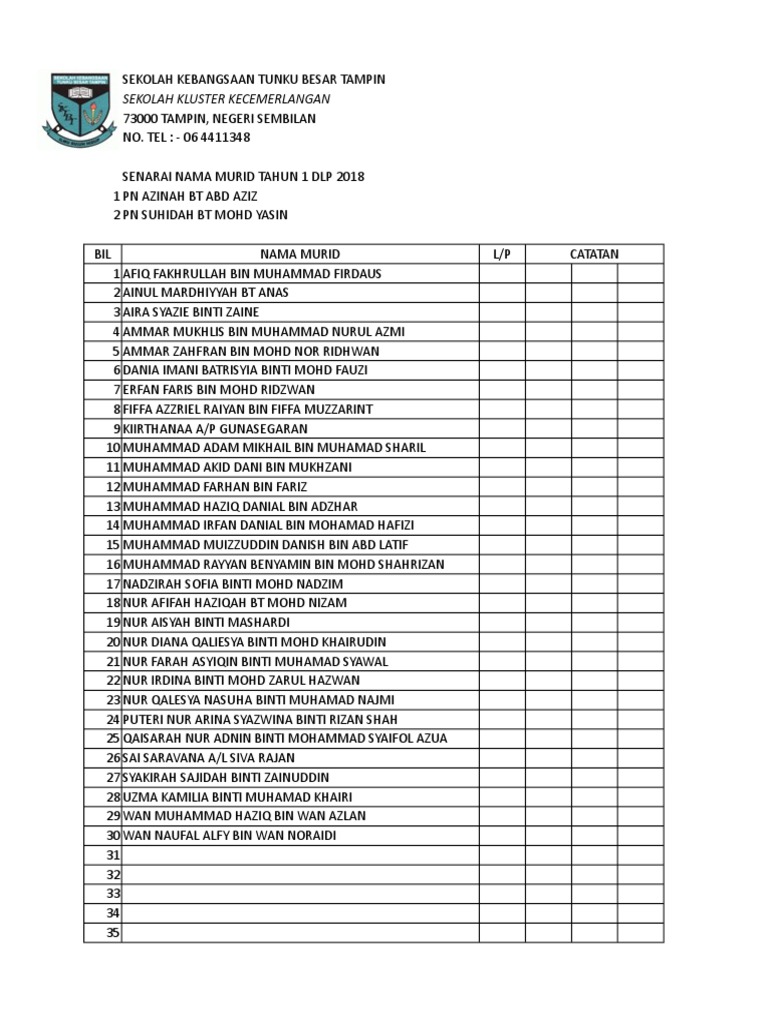 SEKOLAH KEBANGSAAN TUNKU BESAR TAMPIN
SEKOLAH KLUSTER KECEMERLANGAN
73000 TAMPIN, NEGERI SEMBILAN
NO. TEL : - 06 4411348

SENARAI NAMA MURID TAHUN 1 DLP 2018
1 PN AZINAH BT ABD AZIZ
2 PN SUHIDAH BT MOHD YASIN

| BIL | NAMA MURID | L/P | CATATAN | | |
|---|---|---|---|---|---|
| 1 | AFIQ FAKHRULLAH BIN MUHAMMAD FIRDAUS | | | | |
| 2 | AINUL MARDHIYYAH BT ANAS | | | | |
| 3 | AIRA SYAZIE BINTI ZAINE | | | | |
| 4 | AMMAR MUKHLIS BIN MUHAMMAD NURUL AZMI | | | | |
| 5 | AMMAR ZAHFRAN BIN MOHD NOR RIDHWAN | | | | |
| 6 | DANIA IMANI BATRISYIA BINTI MOHD FAUZI | | | | |
| 7 | ERFAN FARIS BIN MOHD RIDZWAN | | | | |
| 8 | FIFFA AZZRIEL RAIYAN BIN FIFFA MUZZARINT | | | | |
| 9 | KIIRTHANAA A/P GUNASEGARAN | | | | |
| 10 | MUHAMMAD ADAM MIKHAIL BIN MUHAMAD SHARIL | | | | |
| 11 | MUHAMMAD AKID DANI BIN MUKHZANI | | | | |
| 12 | MUHAMMAD FARHAN BIN FARIZ | | | | |
| 13 | MUHAMMAD HAZIQ DANIAL BIN ADZHAR | | | | |
| 14 | MUHAMMAD IRFAN DANIAL BIN MOHAMAD HAFIZI | | | | |
| 15 | MUHAMMAD MUIZZUDDIN DANISH BIN ABD LATIF | | | | |
| 16 | MUHAMMAD RAYYAN BENYAMIN BIN MOHD SHAHRIZAN | | | | |
| 17 | NADZIRAH SOFIA BINTI MOHD NADZIM | | | | |
| 18 | NUR AFIFAH HAZIQAH BT MOHD NIZAM | | | | |
| 19 | NUR AISYAH BINTI MASHARDI | | | | |
| 20 | NUR DIANA QALIESYA BINTI MOHD KHAIRUDIN | | | | |
| 21 | NUR FARAH ASYIQIN BINTI MUHAMAD SYAWAL | | | | |
| 22 | NUR IRDINA BINTI MOHD ZARUL HAZWAN | | | | |
| 23 | NUR QALESYA NASUHA BINTI MUHAMAD NAJMI | | | | |
| 24 | PUTERI NUR ARINA SYAZWINA BINTI RIZAN SHAH | | | | |
| 25 | QAISARAH NUR ADNIN BINTI MOHAMMAD SYAIFOL AZUA | | | | |
| 26 | SAI SARAVANA A/L SIVA RAJAN | | | | |
| 27 | SYAKIRAH SAJIDAH BINTI ZAINUDDIN | | | | |
| 28 | UZMA KAMILIA BINTI MUHAMAD KHAIRI | | | | |
| 29 | WAN MUHAMMAD HAZIQ BIN WAN AZLAN | | | | |
| 30 | WAN NAUFAL ALFY BIN WAN NORAIDI | | | | |
| 31 | | | | | |
| 32 | | | | | |
| 33 | | | | | |
| 34 | | | | | |
| 35 | | | | | |